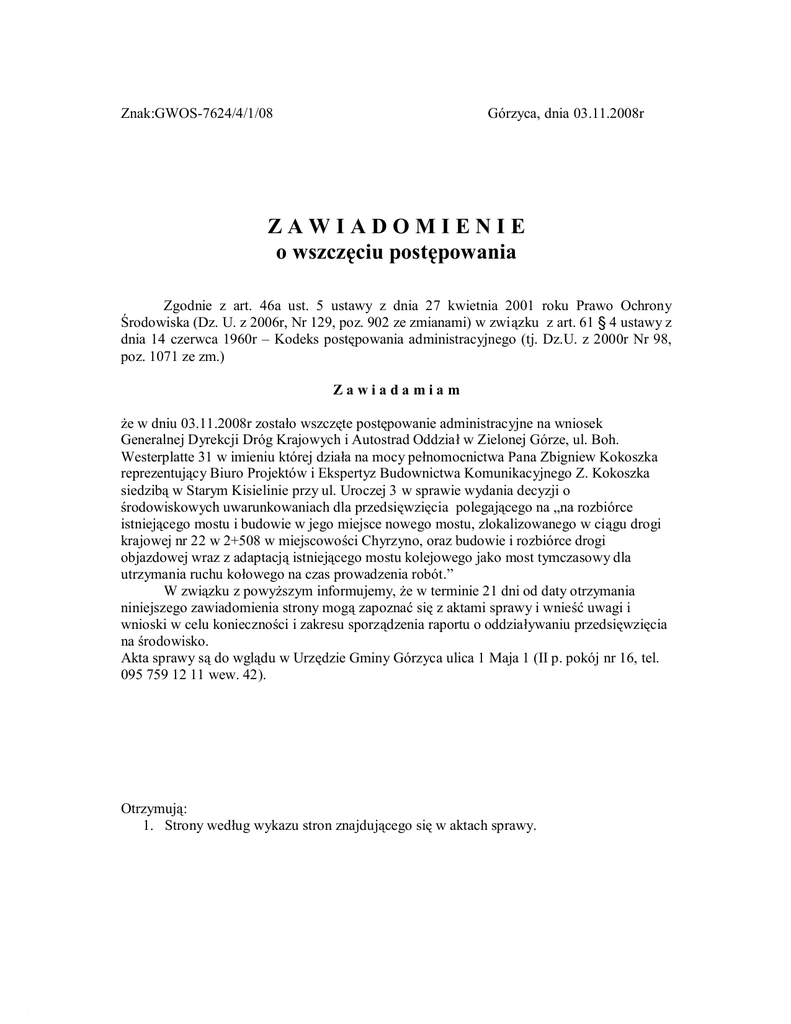 Znak:GWOS-7624/4/1/08

Górzyca, dnia 03.11.2008r

Z A W I A D O M I E N I E
o wszczęciu postępowania

Zgodnie z art. 46a ust. 5 ustawy z dnia 27 kwietnia 2001 roku Prawo Ochrony Środowiska (Dz. U. z 2006r, Nr 129, poz. 902 ze zmianami) w związku z art. 61 § 4 ustawy z dnia 14 czerwca 1960r – Kodeks postępowania administracyjnego (tj. Dz.U. z 2000r Nr 98, poz. 1071 ze zm.)

Z a w i a d a m i a m

że w dniu 03.11.2008r zostało wszczęte postępowanie administracyjne na wniosek Generalnej Dyrekcji Dróg Krajowych i Autostrad Oddział w Zielonej Górze, ul. Boh. Westerplatte 31 w imieniu której działa na mocy pełnomocnictwa Pana Zbigniew Kokoszka reprezentujący Biuro Projektów i Ekspertyz Budownictwa Komunikacyjnego Z. Kokoszka siedzibą w Starym Kisielinie przy ul. Uroczej 3 w sprawie wydania decyzji o środowiskowych uwarunkowaniach dla przedsięwzięcia polegającego na „na rozbiórce istniejącego mostu i budowie w jego miejsce nowego mostu, zlokalizowanego w ciągu drogi krajowej nr 22 w 2+508 w miejscowości Chyrzyno, oraz budowie i rozbiórce drogi objazdowej wraz z adaptacją istniejącego mostu kolejowego jako most tymczasowy dla utrzymania ruchu kołowego na czas prowadzenia robót.”
W związku z powyższym informujemy, że w terminie 21 dni od daty otrzymania niniejszego zawiadomienia strony mogą zapoznać się z aktami sprawy i wnieść uwagi i wnioski w celu konieczności i zakresu sporządzenia raportu o oddziaływaniu przedsięwzięcia na środowisko.
Akta sprawy są do wglądu w Urzędzie Gminy Górzyca ulica 1 Maja 1 (II p. pokój nr 16, tel. 095 759 12 11 wew. 42).

Otrzymują:
1. Strony według wykazu stron znajdującego się w aktach sprawy.